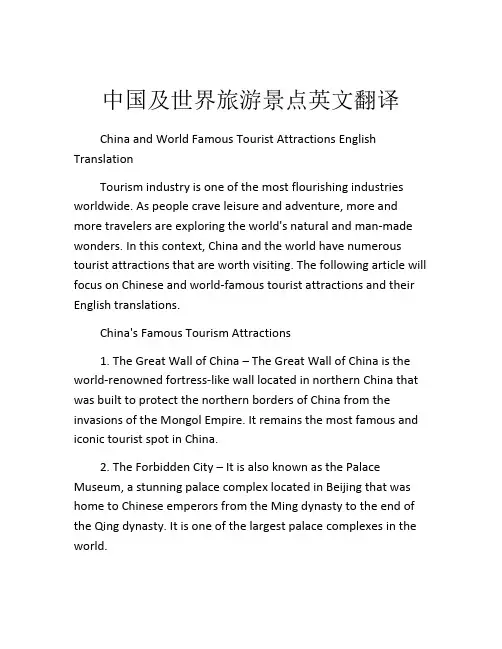 中国及世界旅游景点英文翻译

China and World Famous Tourist Attractions English Translation

Tourism industry is one of the most flourishing industries worldwide. As people crave leisure and adventure, more and more travelers are exploring the world's natural and man-made wonders. In this context, China and the world have numerous tourist attractions that are worth visiting. The following article will focus on Chinese and world-famous tourist attractions and their English translations.

China's Famous Tourism Attractions

1. The Great Wall of China – The Great Wall of China is the world-renowned fortress-like wall located in northern China that was built to protect the northern borders of China from the invasions of the Mongol Empire. It remains the most famous and iconic tourist spot in China.

2. The Forbidden City – It is also known as the Palace Museum, a stunning palace complex located in Beijing that was home to Chinese emperors from the Ming dynasty to the end of the Qing dynasty. It is one of the largest palace complexes in the world.